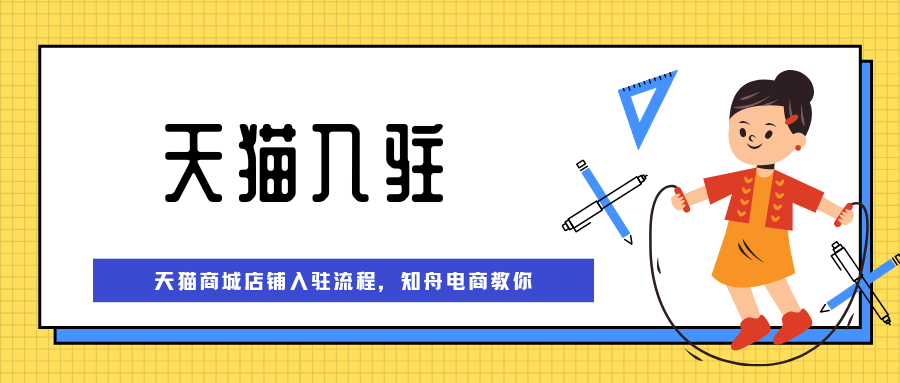 天猫入驻

天猫商城店铺入驻流程，知舟电商教你